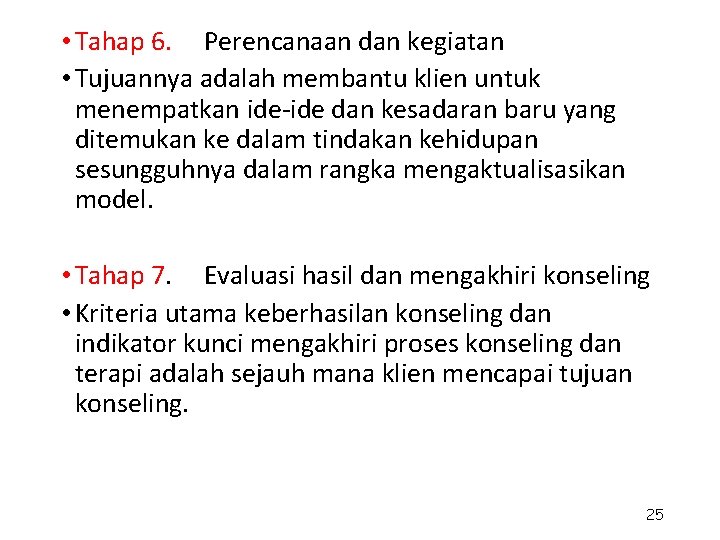 • Tahap 6. Perencanaan dan kegiatan

• Tujuannya adalah membantu klien untuk menempatkan ide-ide dan kesadaran baru yang ditemukan ke dalam tindakan kehidupan sesungguhnya dalam rangka mengaktualisasikan model.

• Tahap 7. Evaluasi hasil dan mengakhiri konseling

• Kriteria utama keberhasilan konseling dan indikator kunci mengakhiri proses konseling dan terapi adalah sejauh mana klien mencapai tujuan konseling.

25